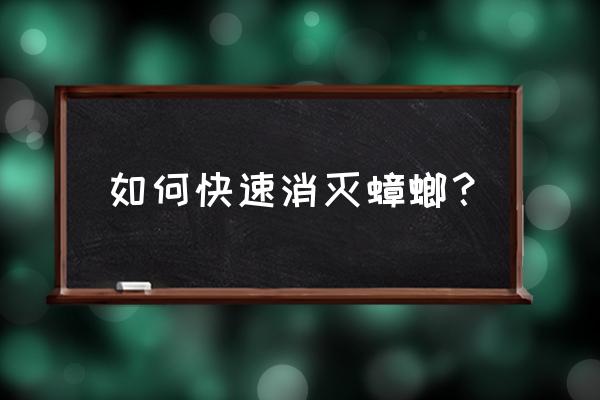 如何快速消灭蟑螂？